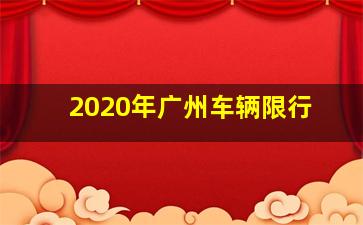 2020年广州车辆限行